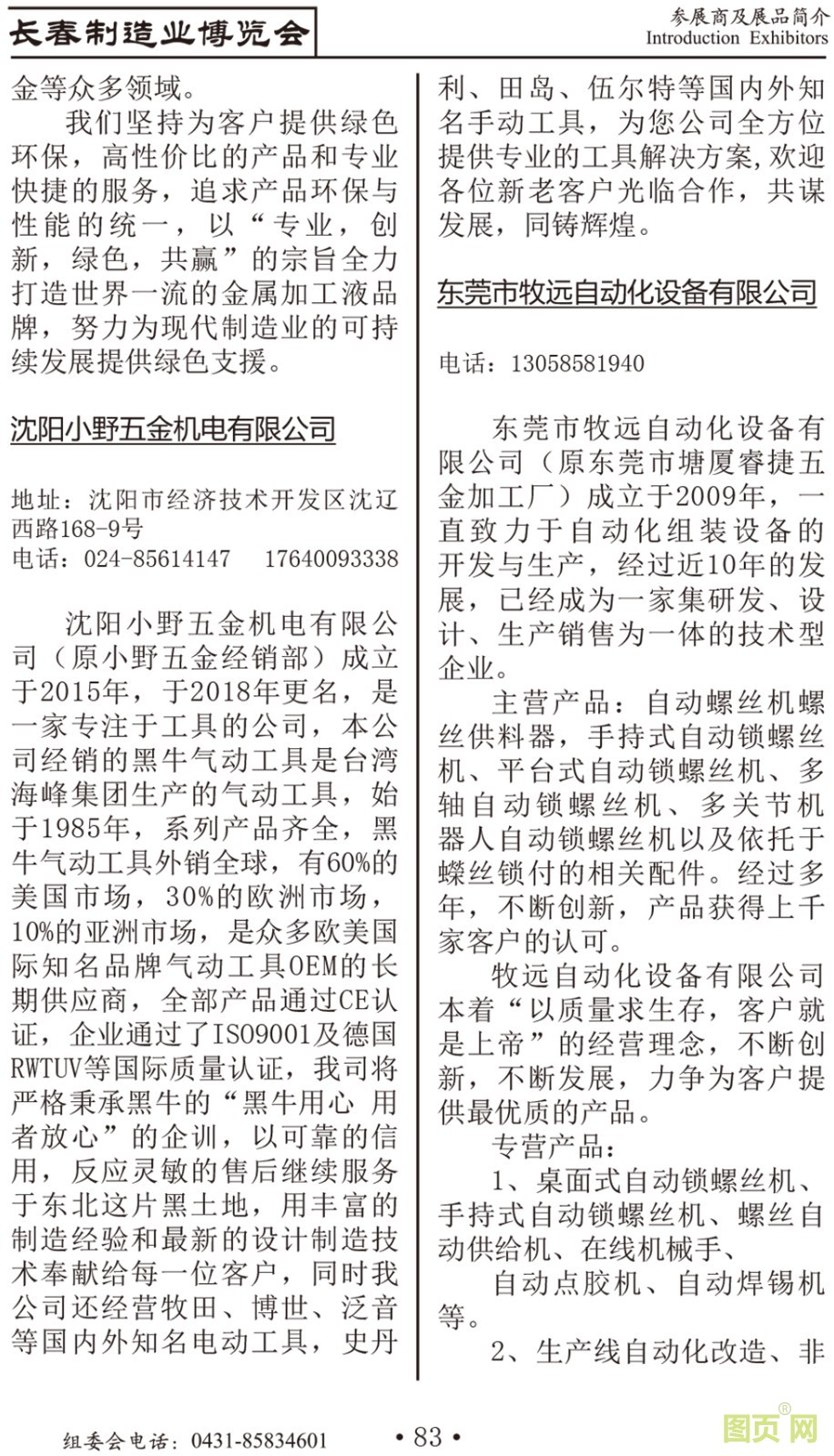 长春制造业博览会

参展商及展品简介
Introduction Exhibitors

金等众多领域。

我们坚持为客户提供绿色环保，高性价比的产品和专业快捷的服务，追求产品环保与性能的统一，以“专业，创新，绿色，共赢”的宗旨全力打造世界一流的金属加工液品牌，努力为现代制造业的可持续发展提供绿色支援。

沈阳小野五金机电有限公司

地址：沈阳市经济技术开发区沈辽西路168-9号
电话：024-85614147　17640093338

沈阳小野五金机电有限公司（原小野五金经销部）成立于2015年，于2018年更名，是一家专注于工具的公司，本公司经销的黑牛气动工具是台湾海峰集团生产的气动工具，始于1985年，系列产品齐全，黑牛气动工具外销全球，有60%的美国市场，30%的欧洲市场，10%的亚洲市场，是众多欧美国际知名品牌气动工具OEM的长期供应商，全部产品通过CE认证，企业通过了ISO9001及德国RWTUV等国际质量认证，我司将严格秉承黑牛的“黑牛用心 用者放心”的企训，以可靠的信用，反应灵敏的售后继续服务于东北这片黑土地，用丰富的制造经验和最新的设计制造技术奉献给每一位客户，同时我公司还经营牧田、博世、泛音等国内外知名电动工具，史丹利、田岛、伍尔特等国内外知名手动工具，为您公司全方位提供专业的工具解决方案，欢迎各位新老客户光临合作，共谋发展，同铸辉煌。

东莞市牧远自动化设备有限公司

电话：13058581940

东莞市牧远自动化设备有限公司（原东莞市塘厦睿捷五金加工厂）成立于2009年，一直致力于自动化组装设备的开发与生产，经过近10年的发展，已经成为一家集研发、设计、生产销售为一体的技术型企业。

主营产品：自动螺丝机螺丝供料器，手持式自动锁螺丝机、平台式自动锁螺丝机、多轴自动锁螺丝机、多关节机器人自动锁螺丝机以及依托于蠑丝锁付的相关配件。经过多年，不断创新，产品获得上千家客户的认可。

牧远自动化设备有限公司本着“以质量求生存，客户就是上帝”的经营理念，不断创新，不断发展，力争为客户提供最优质的产品。

专营产品：

1、桌面式自动锁螺丝机、手持式自动锁螺丝机、螺丝自动供给机、在线机械手、

自动点胶机、自动焊锡机等。

2、生产线自动化改造、非

组委会电话：0431-85834601
• 83 •
图页网